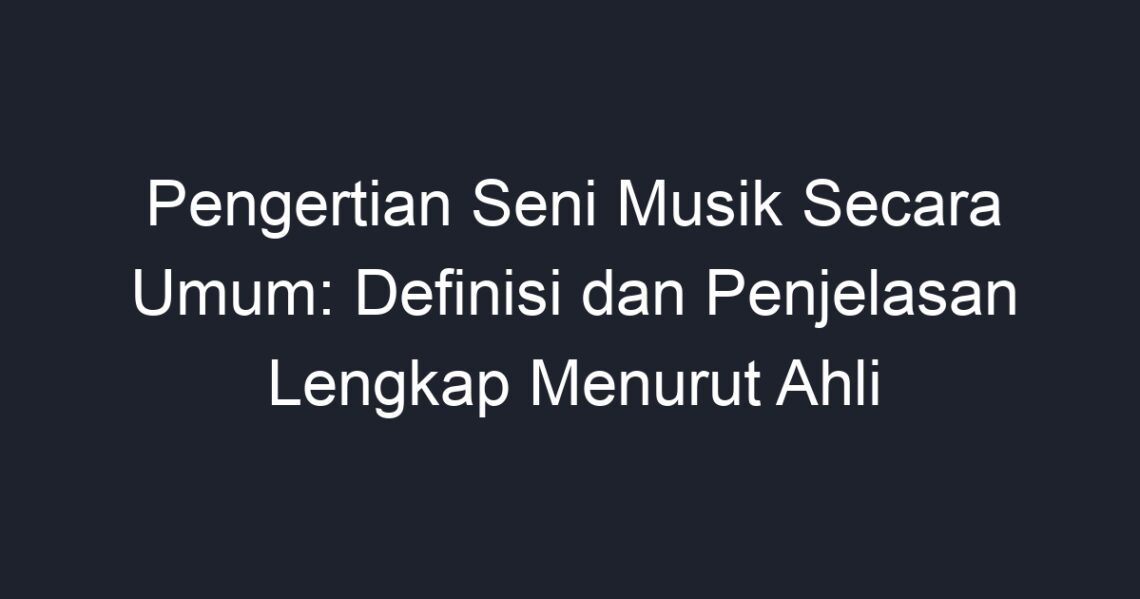 Pengertian Seni Musik Secara Umum: Definisi dan Penjelasan Lengkap Menurut Ahli